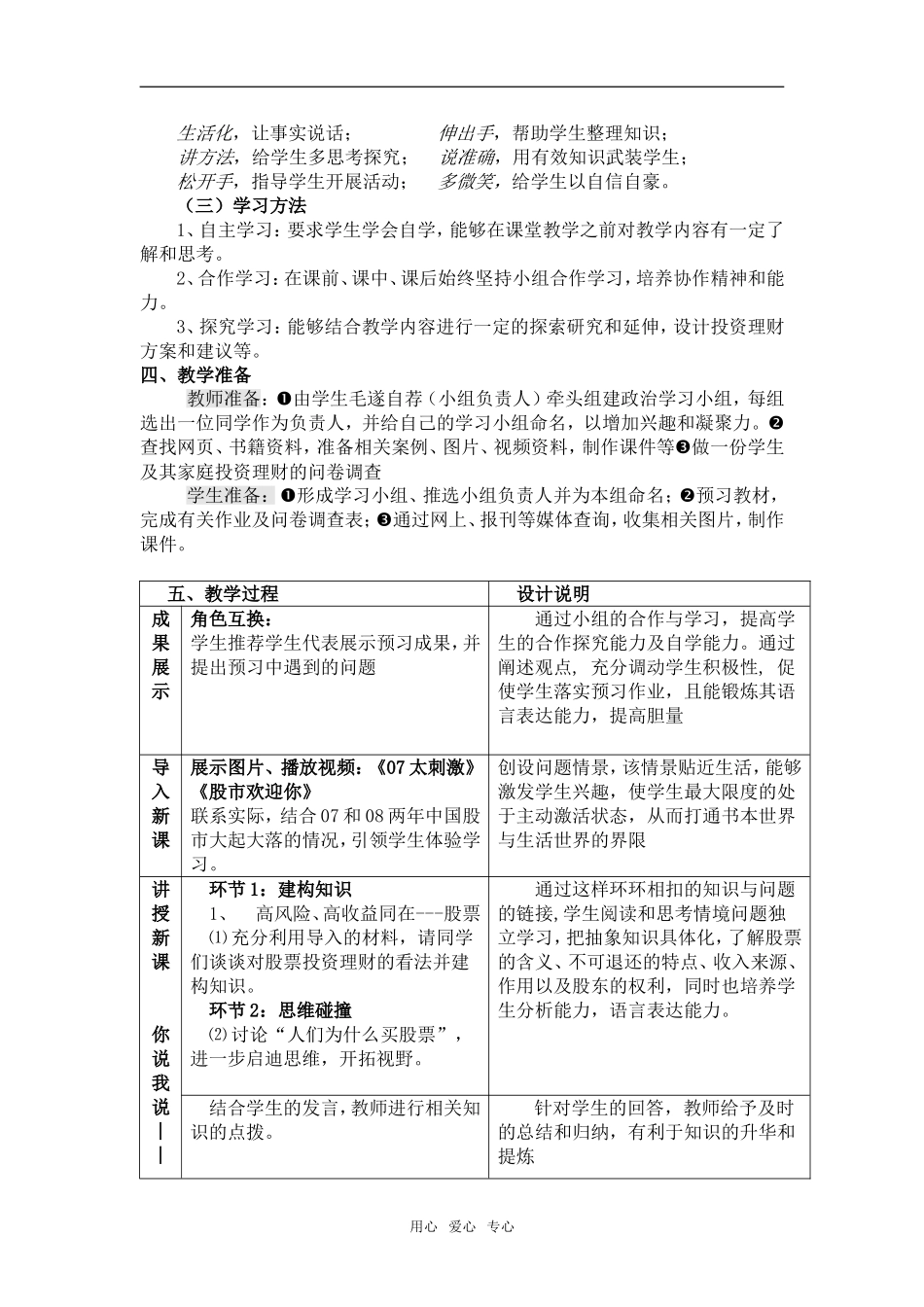 生活化，让事实说话；　　　　伸出手，帮助学生整理知识；
讲方法，给学生多思考探究；　　说准确，用有效知识武装学生；
松开手，指导学生开展活动；　　多微笑，给学生以自信自豪。

（三）学习方法

1、自主学习：要求学生学会自学，能够在课堂教学之前对教学内容有一定了解和思考。

2、合作学习：在课前、课中、课后始终坚持小组合作学习，培养协作精神和能力。

3、探究学习：能够结合教学内容进行一定的探索研究和延伸，设计投资理财方案和建议等。

四、教学准备

教师准备：❶由学生毛遂自荐（小组负责人）牵头组建政治学习小组，每组选出一位同学作为负责人，并给自己的学习小组命名，以增加兴趣和凝聚力。❷查找网页、书籍资料，准备相关案例、图片、视频资料，制作课件等❸做一份学生及其家庭投资理财的问卷调查

学生准备：❶形成学习小组、推选小组负责人并为本组命名；❷预习教材，完成有关作业及问卷调查表；❸通过网上、报刊等媒体查询，收集相关图片，制作课件。

| 五、教学过程 | | 设计说明 |
|---|---|---|
| 成果展示 | 角色互换：学生推荐学生代表展示预习成果，并提出预习中遇到的问题 | 通过小组的合作与学习，提高学生的合作探究能力及自学能力。通过阐述观点，充分调动学生积极性，促使学生落实预习作业，且能锻炼其语言表达能力，提高胆量 |
| 导入新课 | 展示图片、播放视频：《07太刺激》《股市欢迎你》联系实际，结合07和08两年中国股市大起大落的情况，引领学生体验学习。 | 创设问题情景，该情景贴近生活，能够激发学生兴趣，使学生最大限度的处于主动激活状态，从而打通书本世界与生活世界的界限 |
| 讲授新课 你说我说—— | 环节1：建构知识 1、　高风险、高收益同在---股票 ⑴充分利用导入的材料，请同学们谈谈对股票投资理财的看法并建构知识。 环节2：思维碰撞 ⑵讨论“人们为什么买股票”，进一步启迪思维，开拓视野。 | 通过这样环环相扣的知识与问题的链接，学生阅读和思考情境问题独立学习，把抽象知识具体化，了解股票的含义、不可退还的特点、收入来源、作用以及股东的权利，同时也培养学生分析能力，语言表达能力。 |
| | 结合学生的发言，教师进行相关知识的点拨。 | 针对学生的回答，教师给予及时的总结和归纳，有利于知识的升华和提炼 |

用心　爱心　专心